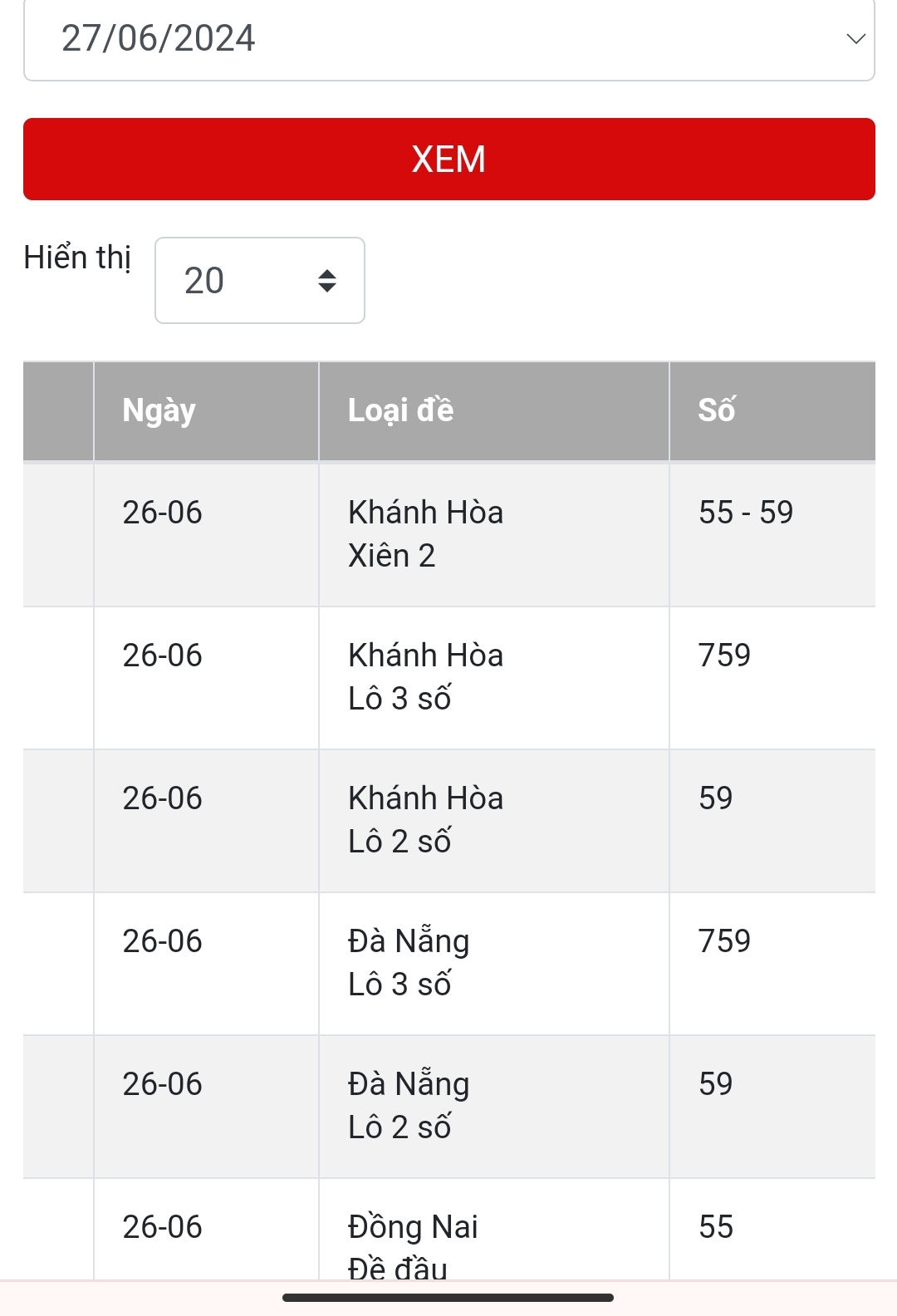 27/06/2024

XEM

Hiển thị 20

| | Ngày | Loại đề | Số |
|---|---|---|---|
| | 26-06 | Khánh Hòa Xiên 2 | 55 - 59 |
| | 26-06 | Khánh Hòa Lô 3 số | 759 |
| | 26-06 | Khánh Hòa Lô 2 số | 59 |
| | 26-06 | Đà Nẵng Lô 3 số | 759 |
| | 26-06 | Đà Nẵng Lô 2 số | 59 |
| | 26-06 | Đồng Nai Đề đầu | 55 |